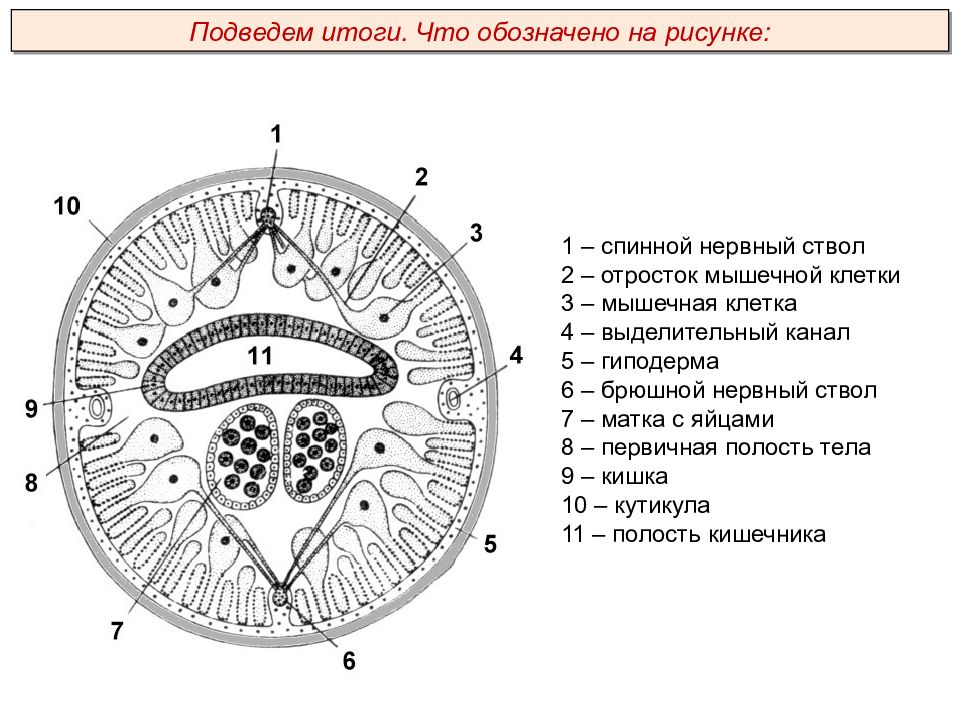 Подведем итоги. Что обозначено на рисунке:

1
2
10
3
11
4
9
8
5
7
6

1 – спинной нервный ствол
2 – отросток мышечной клетки
3 – мышечная клетка
4 – выделительный канал
5 – гиподерма
6 – брюшной нервный ствол
7 – матка с яйцами
8 – первичная полость тела
9 – кишка
10 – кутикула
11 – полость кишечника